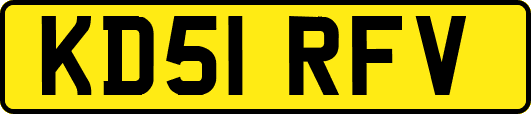 KD51 RFV